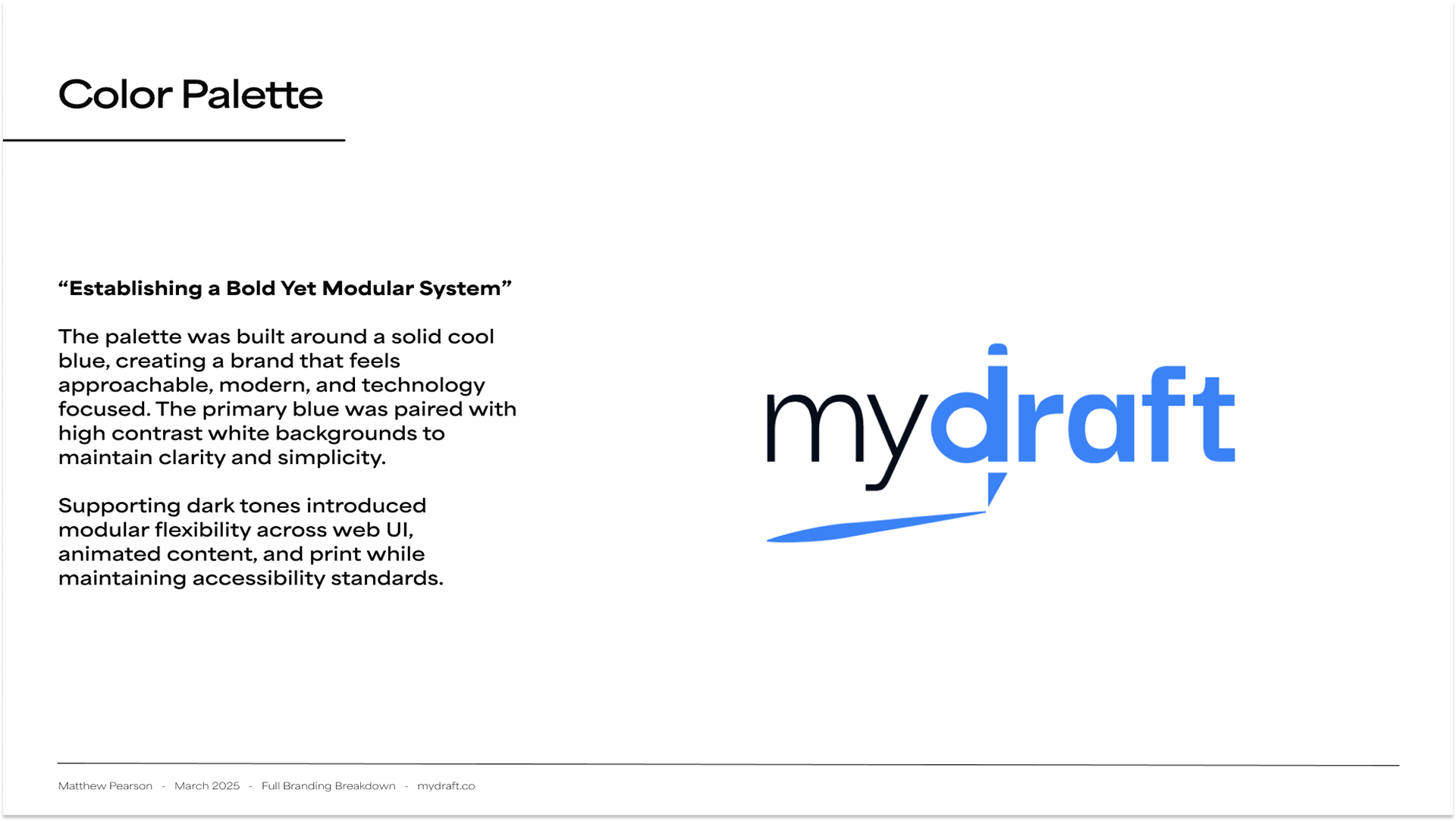 Color Palette

“Establishing a Bold Yet Modular System”

The palette was built around a solid cool blue, creating a brand that feels approachable, modern, and technology focused. The primary blue was paired with high contrast white backgrounds to maintain clarity and simplicity.

Supporting dark tones introduced modular flexibility across web UI, animated content, and print while maintaining accessibility standards.

mydraft

Matthew Pearson - March 2025 - Full Branding Breakdown - mydraft.co